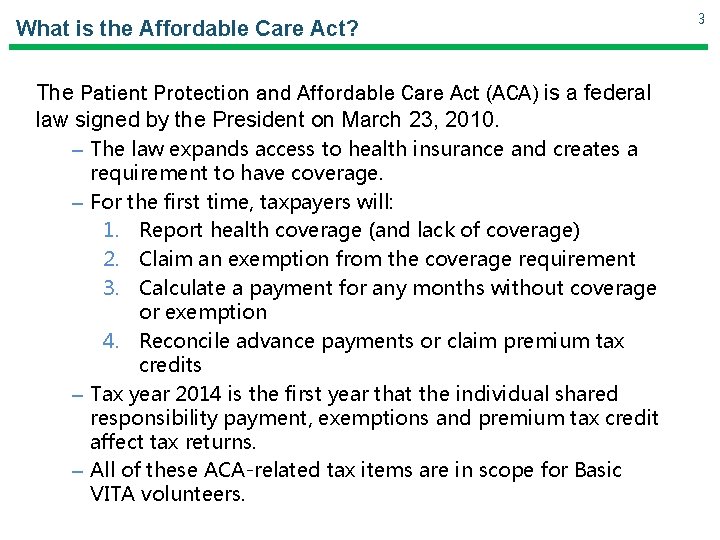 What is the Affordable Care Act?

3

The Patient Protection and Affordable Care Act (ACA) is a federal law signed by the President on March 23, 2010.

– The law expands access to health insurance and creates a requirement to have coverage.
– For the first time, taxpayers will:
1. Report health coverage (and lack of coverage)
2. Claim an exemption from the coverage requirement
3. Calculate a payment for any months without coverage or exemption
4. Reconcile advance payments or claim premium tax credits
– Tax year 2014 is the first year that the individual shared responsibility payment, exemptions and premium tax credit affect tax returns.
– All of these ACA-related tax items are in scope for Basic VITA volunteers.